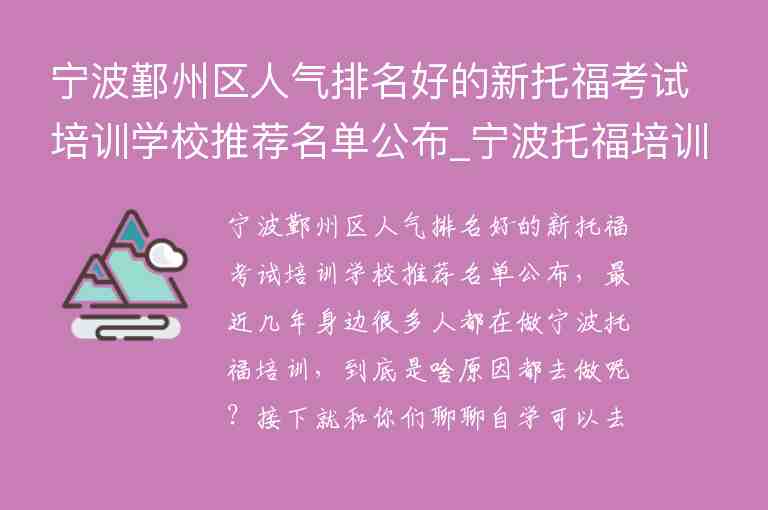 宁波鄞州区人气排名好的新托福考试培训学校推荐名单公布_宁波托福培训

宁波鄞州区人气排名好的新托福考试培训学校推荐名单公布，最近几年身边很多人都在做宁波托福培训，到底是啥原因都去做呢？接下就和你们聊聊自学可以去